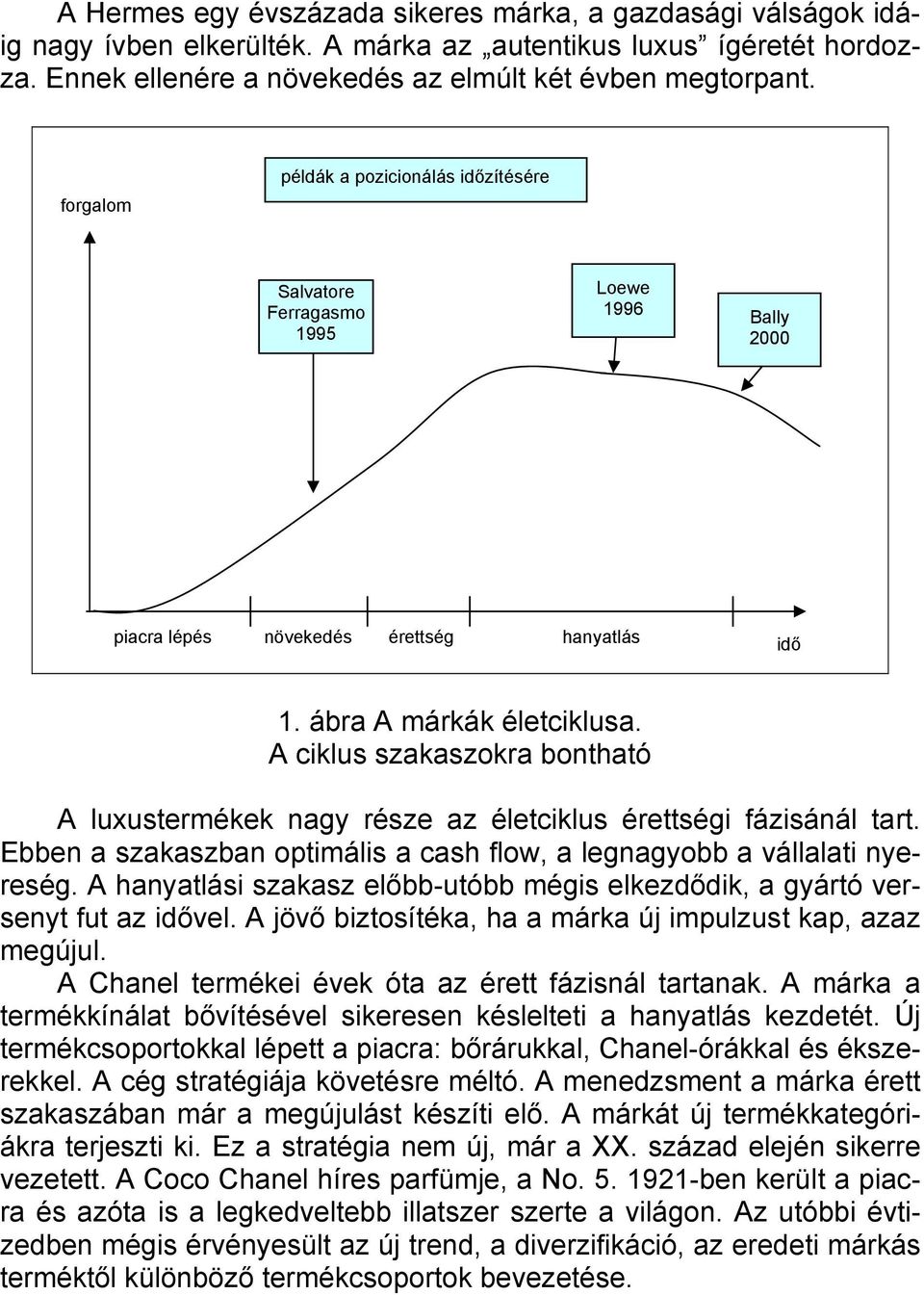 A Hermes egy évszázada sikeres márka, a gazdasági válságok idáig nagy ívben elkerülték. A márka az „autentikus luxus” ígéretét hordozza. Ennek ellenére a növekedés az elmúlt két évben megtorpant.

forgalom

példák a pozicionálás időzítésére

Salvatore Ferragasmo 1995

Loewe 1996

Bally 2000

piacra lépés

növekedés

érettség

hanyatlás

idő

1. ábra A márkák életciklusa.
A ciklus szakaszokra bontható

A luxustermékek nagy része az életciklus érettségi fázisánál tart. Ebben a szakaszban optimális a cash flow, a legnagyobb a vállalati nyereség. A hanyatlási szakasz előbb-utóbb mégis elkezdődik, a gyártó versenyt fut az idővel. A jövő biztosítéka, ha a márka új impulzust kap, azaz megújul.
A Chanel termékei évek óta az érett fázisnál tartanak. A márka a termékkínálat bővítésével sikeresen késlelteti a hanyatlás kezdetét. Új termékcsoportokkal lépett a piacra: bőrárukkal, Chanel-órákkal és ékszerekkel. A cég stratégiája követésre méltó. A menedzsment a márka érett szakaszában már a megújulást készíti elő. A márkát új termékkategóriákra terjeszti ki. Ez a stratégia nem új, már a XX. század elején sikerre vezetett. A Coco Chanel híres parfümje, a No. 5. 1921-ben került a piacra és azóta is a legkedveltebb illatszer szerte a világon. Az utóbbi évtizedben mégis érvényesült az új trend, a diverzifikáció, az eredeti márkás terméktől különböző termékcsoportok bevezetése.